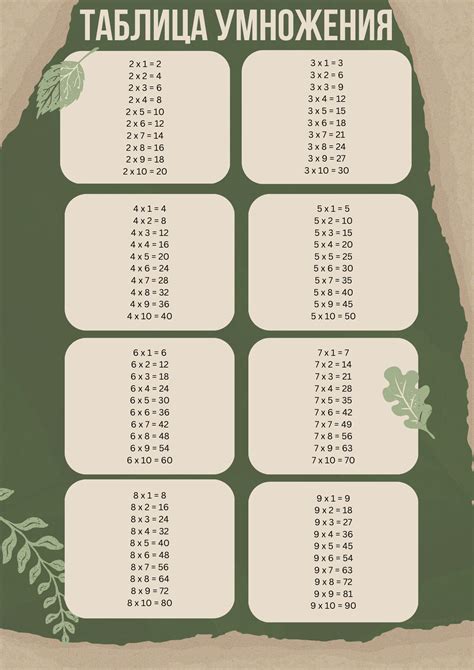 ТАБЛИЦА УМНОЖЕНИЯ

2 x 1 = 2
2 x 2 = 4
2 x 3 = 6
2 x 4 = 8
2 x 5 = 10
2 x 6 = 12
2 x 7 = 14
2 x 8 = 16
2 x 9 = 18
2 x 10 = 20

3 x 1 = 3
3 x 2 = 6
3 x 3 = 9
3 x 4 = 12
3 x 5 = 15
3 x 6 = 18
3 x 7 = 21
3 x 8 = 24
3 x 9 = 27
3 x 10 = 30

4 x 1 = 4
4 x 2 = 8
4 x 3 = 12
4 x 4 = 16
4 x 5 = 20
4 x 6 = 24
4 x 7 = 28
4 x 8 = 32
4 x 9 = 36
4 x 10 = 40

5 x 1 = 5
5 x 2 = 10
5 x 3 = 15
5 x 4 = 20
5 x 5 = 25
5 x 6 = 30
5 x 7 = 35
5 x 8 = 40
5 x 9 = 45
5 x 10 = 50

6 x 1 = 6
6 x 2 = 12
6 x 3 = 18
6 x 4 = 24
6 x 5 = 30
6 x 6 = 36
6 x 7 = 42
6 x 8 = 48
6 x 9 = 54
6 x 10 = 60

7 x 1 = 7
7 x 2 = 14
7 x 3 = 21
7 x 4 = 28
7 x 5 = 35
7 x 6 = 42
7 x 7 = 49
7 x 8 = 56
7 x 9 = 63
7 x 10 = 70

8 x 1 = 8
8 x 2 = 16
8 x 3 = 24
8 x 4 = 32
8 x 5 = 40
8 x 6 = 48
8 x 7 = 56
8 x 8 = 64
8 x 9 = 72
8 x 10 = 80

9 x 1 = 9
9 x 2 = 18
9 x 3 = 27
9 x 4 = 36
9 x 5 = 45
9 x 6 = 54
9 x 7 = 63
9 x 8 = 72
9 x 9 = 81
9 x 10 = 90